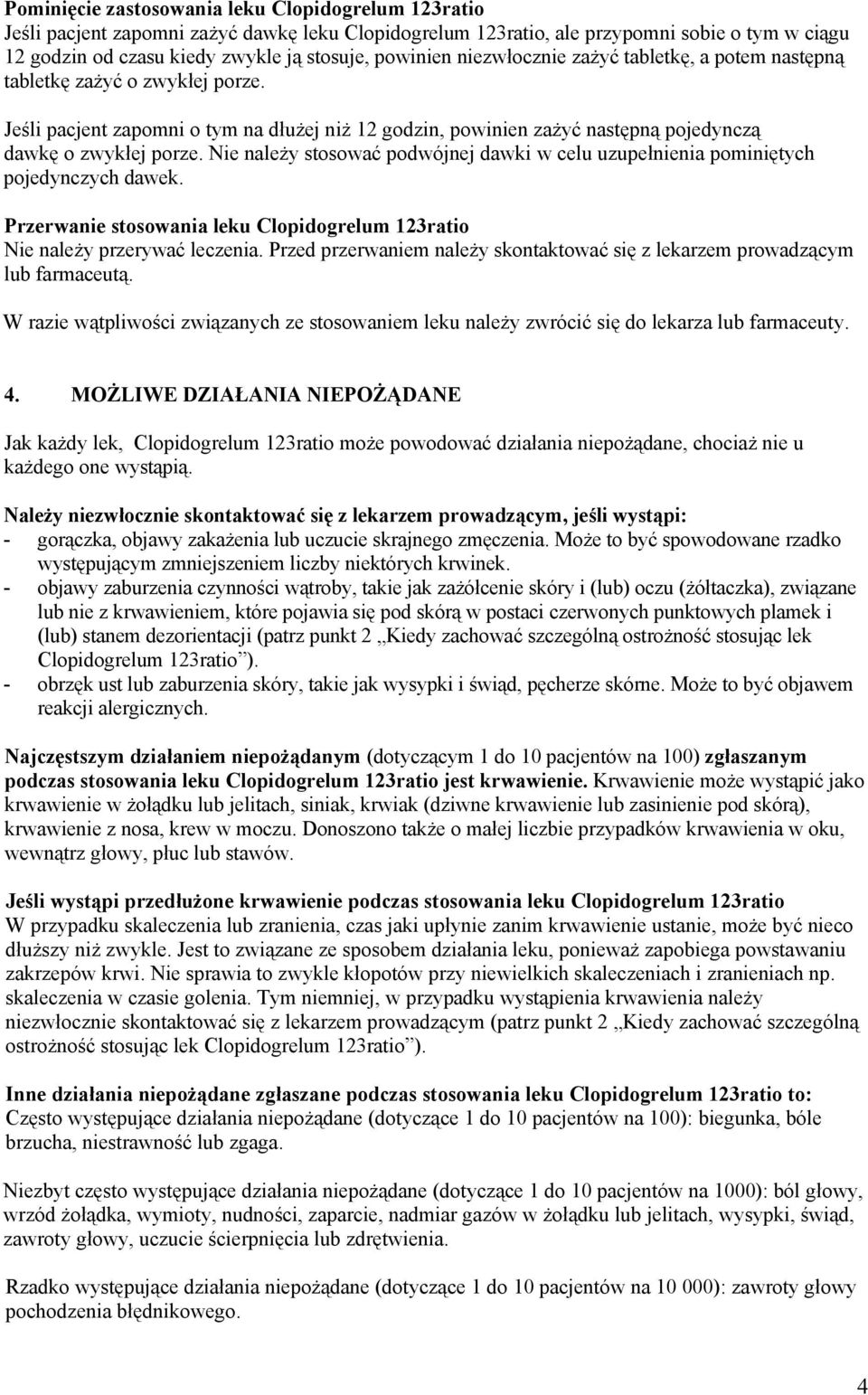 Pominięcie zastosowania leku Clopidogrelum 123ratio
Jeśli pacjent zapomni zażyć dawkę leku Clopidogrelum 123ratio, ale przypomni sobie o tym w ciągu 12 godzin od czasu kiedy zwykle ją stosuje, powinien niezwłocznie zażyć tabletkę, a potem następną tabletkę zażyć o zwykłej porze.

Jeśli pacjent zapomni o tym na dłużej niż 12 godzin, powinien zażyć następną pojedynczą dawkę o zwykłej porze. Nie należy stosować podwójnej dawki w celu uzupełnienia pominiętych pojedynczych dawek.

Przerwanie stosowania leku Clopidogrelum 123ratio
Nie należy przerywać leczenia. Przed przerwaniem należy skontaktować się z lekarzem prowadzącym lub farmaceutą.

W razie wątpliwości związanych ze stosowaniem leku należy zwrócić się do lekarza lub farmaceuty.

4. MOŻLIWE DZIAŁANIA NIEPOŻĄDANE

Jak każdy lek, Clopidogrelum 123ratio może powodować działania niepożądane, chociaż nie u każdego one wystąpią.

Należy niezwłocznie skontaktować się z lekarzem prowadzącym, jeśli wystąpi:
- gorączka, objawy zakażenia lub uczucie skrajnego zmęczenia. Może to być spowodowane rzadko występującym zmniejszeniem liczby niektórych krwinek.
- objawy zaburzenia czynności wątroby, takie jak zażółcenie skóry i (lub) oczu (żółtaczka), związane lub nie z krwawieniem, które pojawia się pod skórą w postaci czerwonych punktowych plamek i (lub) stanem dezorientacji (patrz punkt 2 „Kiedy zachować szczególną ostrożność stosując lek Clopidogrelum 123ratio”).
- obrzęk ust lub zaburzenia skóry, takie jak wysypki i świąd, pęcherze skórne. Może to być objawem reakcji alergicznych.

Najczęstszym działaniem niepożądanym (dotyczącym 1 do 10 pacjentów na 100) zgłaszanym podczas stosowania leku Clopidogrelum 123ratio jest krwawienie. Krwawienie może wystąpić jako krwawienie w żołądku lub jelitach, siniak, krwiak (dziwne krwawienie lub zasinienie pod skórą), krwawienie z nosa, krew w moczu. Donoszono także o małej liczbie przypadków krwawienia w oku, wewnątrz głowy, płuc lub stawów.

Jeśli wystąpi przedłużone krwawienie podczas stosowania leku Clopidogrelum 123ratio
W przypadku skaleczenia lub zranienia, czas jaki upłynie zanim krwawienie ustanie, może być nieco dłuższy niż zwykle. Jest to związane ze sposobem działania leku, ponieważ zapobiega powstawaniu zakrzepów krwi. Nie sprawia to zwykle kłopotów przy niewielkich skaleczeniach i zranieniach np. skaleczenia w czasie golenia. Tym niemniej, w przypadku wystąpienia krwawienia należy niezwłocznie skontaktować się z lekarzem prowadzącym (patrz punkt 2 „Kiedy zachować szczególną ostrożność stosując lek Clopidogrelum 123ratio”).

Inne działania niepożądane zgłaszane podczas stosowania leku Clopidogrelum 123ratio to:
Często występujące działania niepożądane (dotyczące 1 do 10 pacjentów na 100): biegunka, bóle brzucha, niestrawność lub zgaga.

Niezbyt często występujące działania niepożądane (dotyczące 1 do 10 pacjentów na 1000): ból głowy, wrzód żołądka, wymioty, nudności, zaparcie, nadmiar gazów w żołądku lub jelitach, wysypki, świąd, zawroty głowy, uczucie ścierpnięcia lub zdrętwienia.

Rzadko występujące działania niepożądane (dotyczące 1 do 10 pacjentów na 10 000): zawroty głowy pochodzenia błędnikowego.

4